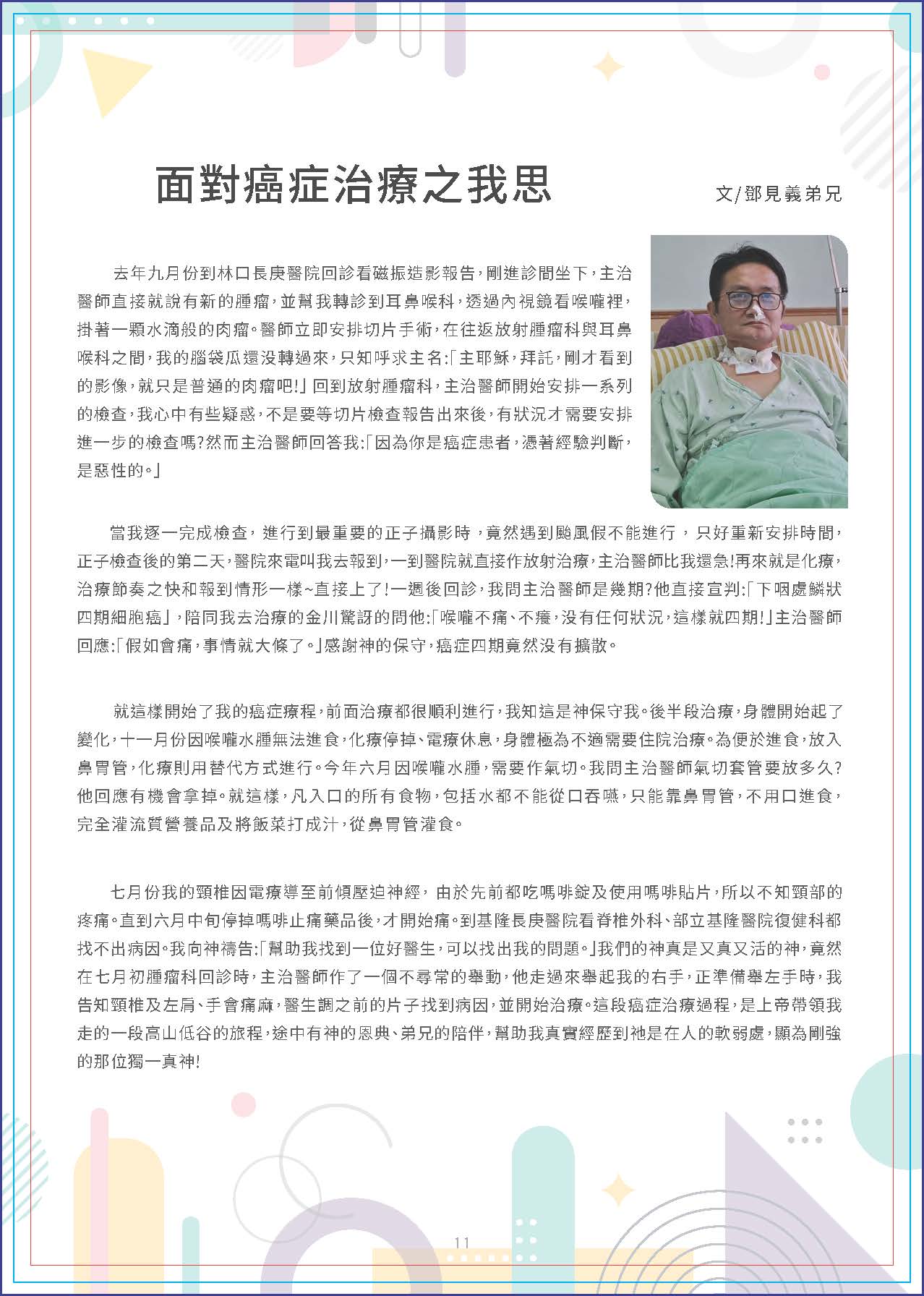 面對癌症治療之我思

文/鄧見義弟兄

去年九月份到林口長庚醫院回診看磁振造影報告，剛進診間坐下，主治醫師直接就說有新的腫瘤，並幫我轉診到耳鼻喉科，透過內視鏡看喉嚨裡，掛著一顆水滴般的肉瘤。醫師立即安排切片手術，在往返放射腫瘤科與耳鼻喉科之間，我的腦袋瓜還沒轉過來，只知呼求主名:「主耶穌，拜託，剛才看到的影像，就只是普通的肉瘤吧!」回到放射腫瘤科，主治醫師開始安排一系列的檢查，我心中有些疑惑，不是要等切片檢查報告出來後，有狀況才需要安排進一步的檢查嗎?然而主治醫師回答我:「因為你是癌症患者，憑著經驗判斷，是惡性的。」

當我逐一完成檢查，進行到最重要的正子攝影時，竟然遇到颱風假不能進行，只好重新安排時間，正子檢查後的第二天，醫院來電叫我去報到，一到醫院就直接作放射治療，主治醫師比我還急!再來就是化療，治療節奏之快和報到情形一樣~直接上了!一週後回診，我問主治醫師是幾期?他直接宣判:「下咽處鱗狀四期細胞癌」，陪同我去治療的金川驚訝的問他:「喉嚨不痛、不癢，沒有任何狀況，這樣就四期!」主治醫師回應:「假如會痛，事情就大條了。」感謝神的保守，癌症四期竟然沒有擴散。

就這樣開始了我的癌症療程，前面治療都很順利進行，我知這是神保守我。後半段治療，身體開始起了變化，十一月份因喉嚨水腫無法進食，化療停掉、電療休息，身體極為不適需要住院治療。為便於進食，放入鼻胃管，化療則用替代方式進行。今年六月因喉嚨水腫，需要作氣切。我問主治醫師氣切套管要放多久?他回應有機會拿掉。就這樣，凡入口的所有食物，包括水都不能從口吞嚥，只能靠鼻胃管，不用口進食，完全灌流質營養品及將飯菜打成汁，從鼻胃管灌食。

七月份我的頸椎因電療導至前傾壓迫神經，由於先前都吃嗎啡錠及使用嗎啡貼片，所以不知頸部的疼痛。直到六月中旬停掉嗎啡止痛藥品後，才開始痛。到基隆長庚醫院看脊椎外科、部立基隆醫院復健科都找不出病因。我向神禱告:「幫助我找到一位好醫生，可以找出我的問題。」我們的神真是又真又活的神，竟然在七月初腫瘤科回診時，主治醫師作了一個不尋常的舉動，他走過來舉起我的右手，正準備舉左手時，我告知頸椎及左肩、手會痛麻，醫生調之前的片子找到病因，並開始治療。這段癌症治療過程，是上帝帶領我走的一段高山低谷的旅程，途中有神的恩典、弟兄的陪伴，幫助我真實經歷到祂是在人的軟弱處，顯為剛強的那位獨一真神!

11